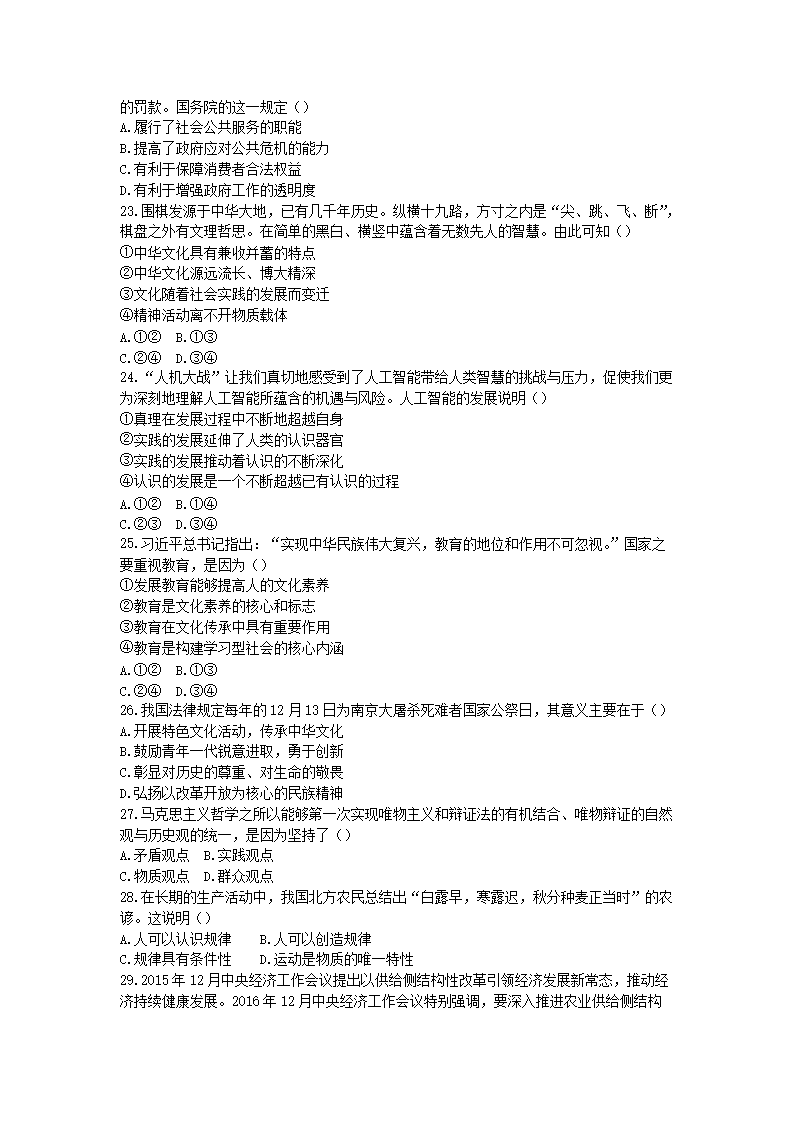 的罚款。国务院的这一规定（）
A.履行了社会公共服务的职能
B.提高了政府应对公共危机的能力
C.有利于保障消费者合法权益
D.有利于增强政府工作的透明度
23.围棋发源于中华大地，已有几千年历史。纵横十九路，方寸之内是“尖、跳、飞、断”，棋盘之外有文理哲思。在简单的黑白、横竖中蕴含着无数先人的智慧。由此可知（）
①中华文化具有兼收并蓄的特点
②中华文化源远流长、博大精深
③文化随着社会实践的发展而变迁
④精神活动离不开物质载体
A.①②　B.①③
C.②④　D.③④
24.“人机大战”让我们真切地感受到了人工智能带给人类智慧的挑战与压力，促使我们更为深刻地理解人工智能所蕴含的机遇与风险。人工智能的发展说明（）
①真理在发展过程中不断地超越自身
②实践的发展延伸了人类的认识器官
③实践的发展推动着认识的不断深化
④认识的发展是一个不断超越已有认识的过程
A.①②　B.①④
C.②③　D.③④
25.习近平总书记指出：“实现中华民族伟大复兴，教育的地位和作用不可忽视。”国家之要重视教育，是因为（）
①发展教育能够提高人的文化素养
②教育是文化素养的核心和标志
③教育在文化传承中具有重要作用
④教育是构建学习型社会的核心内涵
A.①②　B.①③
C.②④　D.③④
26.我国法律规定每年的12月13日为南京大屠杀死难者国家公祭日，其意义主要在于（）
A.开展特色文化活动，传承中华文化
B.鼓励青年一代锐意进取，勇于创新
C.彰显对历史的尊重、对生命的敬畏
D.弘扬以改革开放为核心的民族精神
27.马克思主义哲学之所以能够第一次实现唯物主义和辩证法的有机结合、唯物辩证的自然观与历史观的统一，是因为坚持了（）
A.矛盾观点　B.实践观点
C.物质观点　D.群众观点
28.在长期的生产活动中，我国北方农民总结出“白露早，寒露迟，秋分种麦正当时”的农谚。这说明（）
A.人可以认识规律　　B.人可以创造规律
C.规律具有条件性　　D.运动是物质的唯一特性
29.2015年12月中央经济工作会议提出以供给侧结构性改革引领经济发展新常态，推动经济持续健康发展。2016年12月中央经济工作会议特别强调，要深入推进农业供给侧结构